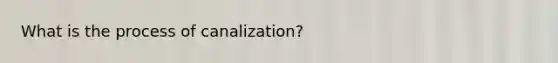 What is the process of canalization?